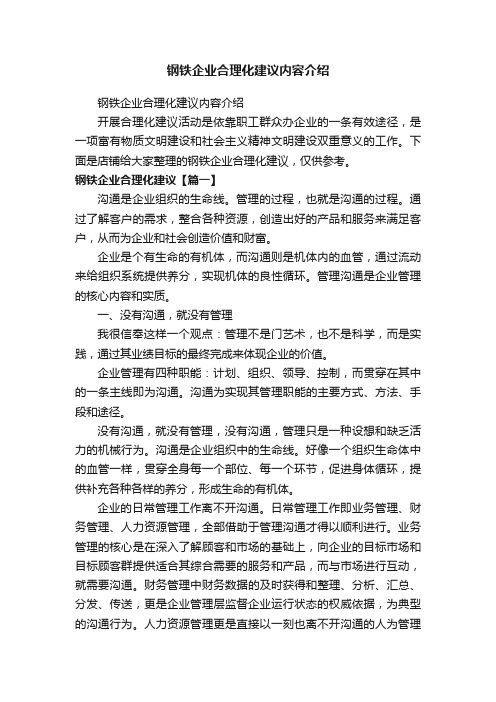 钢铁企业合理化建议内容介绍

钢铁企业合理化建议内容介绍

开展合理化建议活动是依靠职工群众办企业的一条有效途径，是一项富有物质文明建设和社会主义精神文明建设双重意义的工作。下面是店铺给大家整理的钢铁企业合理化建议，仅供参考。

钢铁企业合理化建议【篇一】

沟通是企业组织的生命线。管理的过程，也就是沟通的过程。通过了解客户的需求，整合各种资源，创造出好的产品和服务来满足客户，从而为企业和社会创造价值和财富。

企业是个有生命的有机体，而沟通则是机体内的血管，通过流动来给组织系统提供养分，实现机体的良性循环。管理沟通是企业管理的核心内容和实质。

一、没有沟通，就没有管理

我很信奉这样一个观点：管理不是门艺术，也不是科学，而是实践，通过其业绩目标的最终完成来体现企业的价值。

企业管理有四种职能：计划、组织、领导、控制，而贯穿在其中的一条主线即为沟通。沟通为实现其管理职能的主要方式、方法、手段和途径。

没有沟通，就没有管理，没有沟通，管理只是一种设想和缺乏活力的机械行为。沟通是企业组织中的生命线。好像一个组织生命体中的血管一样，贯穿全身每一个部位、每一个环节，促进身体循环，提供补充各种各样的养分，形成生命的有机体。

企业的日常管理工作离不开沟通。日常管理工作即业务管理、财务管理、人力资源管理，全部借助于管理沟通才得以顺利进行。业务管理的核心是在深入了解顾客和市场的基础上，向企业的目标市场和目标顾客群提供适合其综合需要的服务和产品，而与市场进行互动，就需要沟通。财务管理中财务数据的及时获得和整理、分析、汇总、分发、传送，更是企业管理层监督企业运行状态的权威依据，为典型的沟通行为。人力资源管理更是直接以一刻也离不开沟通的人为管理